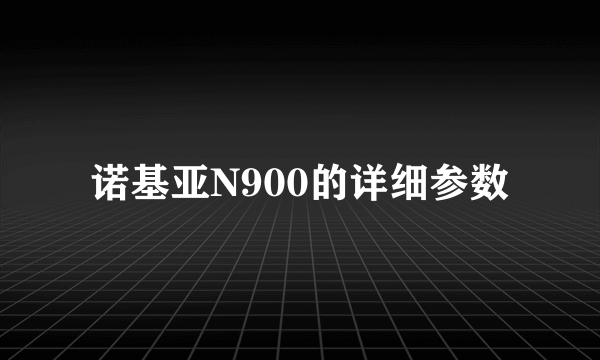 诺基亚N900的详细参数